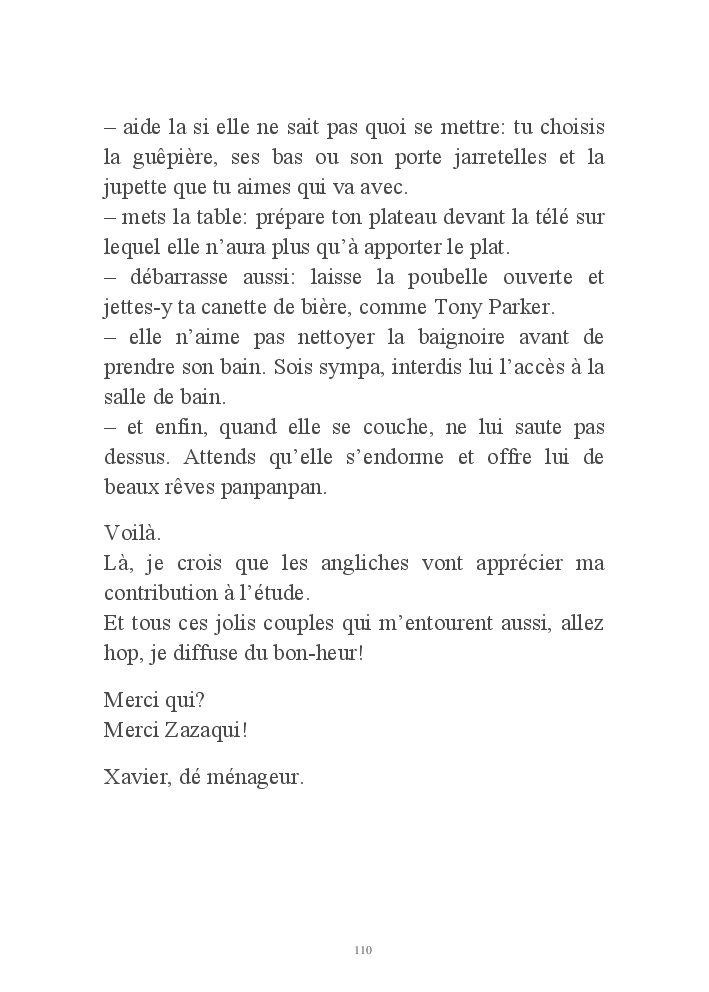 – aide la si elle ne sait pas quoi se mettre: tu choisis la guêpière, ses bas ou son porte jarretelles et la jupette que tu aimes qui va avec.
– mets la table: prépare ton plateau devant la télé sur lequel elle n'aura plus qu'à apporter le plat.
– débarrasse aussi: laisse la poubelle ouverte et jettes-y ta canette de bière, comme Tony Parker.
– elle n'aime pas nettoyer la baignoire avant de prendre son bain. Sois sympa, interdis lui l'accès à la salle de bain.
– et enfin, quand elle se couche, ne lui saute pas dessus. Attends qu'elle s'endorme et offre lui de beaux rêves panpanpan.

Voilà.
Là, je crois que les angliches vont apprécier ma contribution à l'étude.
Et tous ces jolis couples qui m'entourent aussi, allez hop, je diffuse du bon-heur!

Merci qui?
Merci Zazaqui!

Xavier, dé ménageur.

110